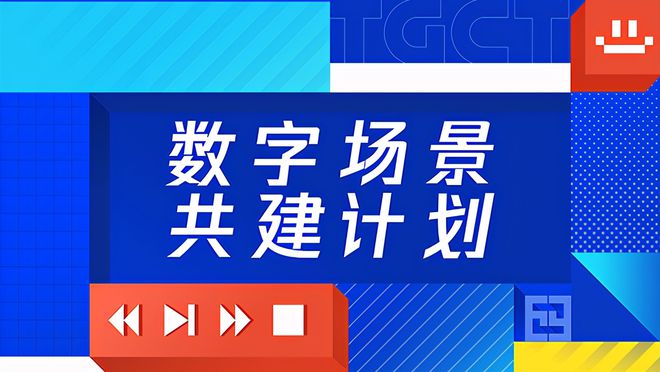 TGCT

数字场景
共建计划